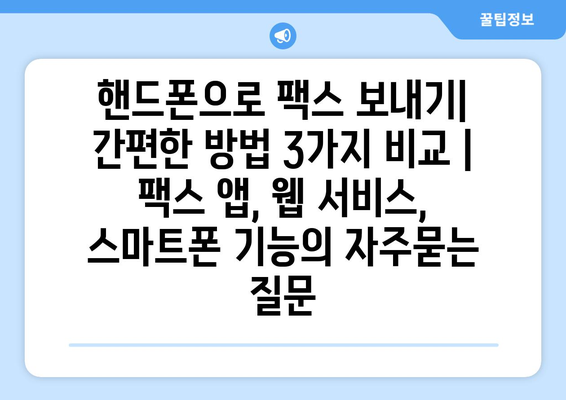 꿀팁정보

핸드폰으로 팩스 보내기| 간편한 방법 3가지 비교 | 팩스 앱, 웹 서비스, 스마트폰 기능의 자주묻는 질문